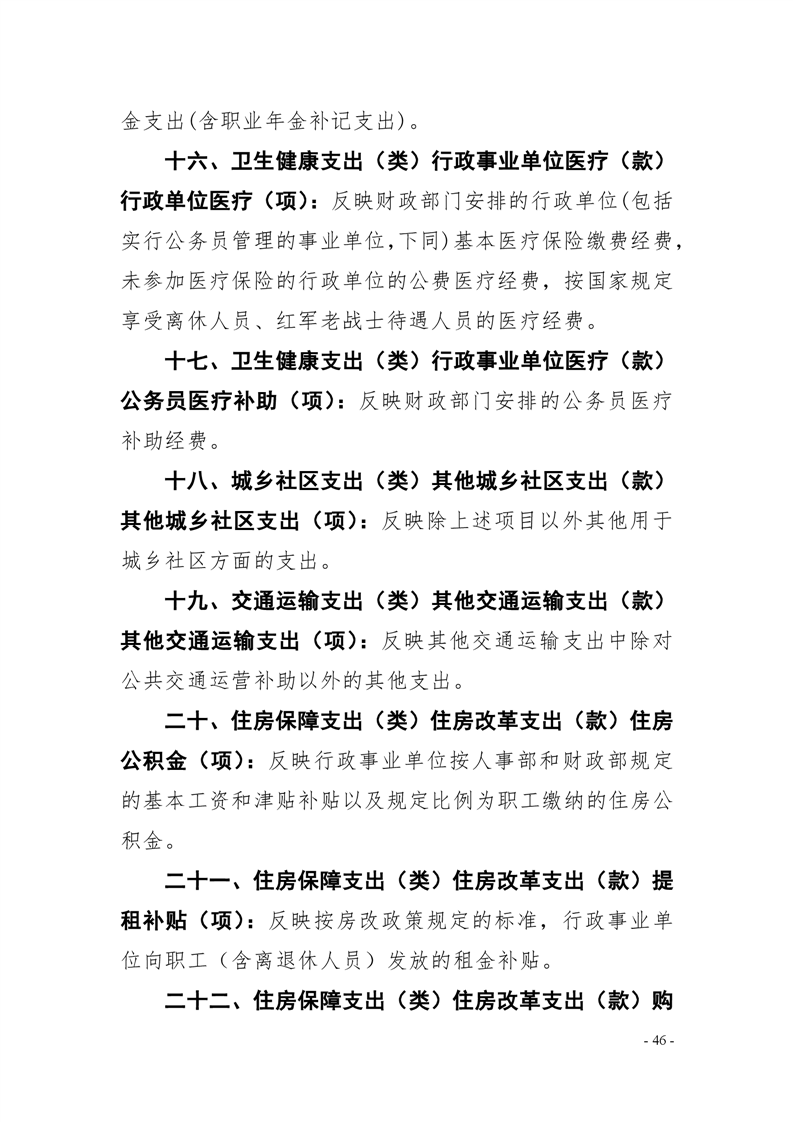 金支出(含职业年金补记支出)。

十六、卫生健康支出（类）行政事业单位医疗（款）行政单位医疗（项）：反映财政部门安排的行政单位(包括实行公务员管理的事业单位,下同)基本医疗保险缴费经费，未参加医疗保险的行政单位的公费医疗经费，按国家规定享受离休人员、红军老战士待遇人员的医疗经费。

十七、卫生健康支出（类）行政事业单位医疗（款）公务员医疗补助（项）：反映财政部门安排的公务员医疗补助经费。

十八、城乡社区支出（类）其他城乡社区支出（款）其他城乡社区支出（项）：反映除上述项目以外其他用于城乡社区方面的支出。

十九、交通运输支出（类）其他交通运输支出（款）其他交通运输支出（项）：反映其他交通运输支出中除对公共交通运营补助以外的其他支出。

二十、住房保障支出（类）住房改革支出（款）住房公积金（项）：反映行政事业单位按人事部和财政部规定的基本工资和津贴补贴以及规定比例为职工缴纳的住房公积金。

二十一、住房保障支出（类）住房改革支出（款）提租补贴（项）：反映按房改政策规定的标准，行政事业单位向职工（含离退休人员）发放的租金补贴。

二十二、住房保障支出（类）住房改革支出（款）购

- 46 -